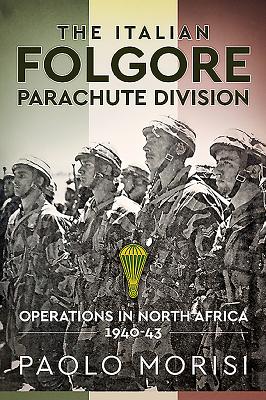 THE ITALIAN
FOLGORE
PARACHUTE DIVISION

OPERATIONS IN NORTH AFRICA
1940-43

PAOLO MORISI